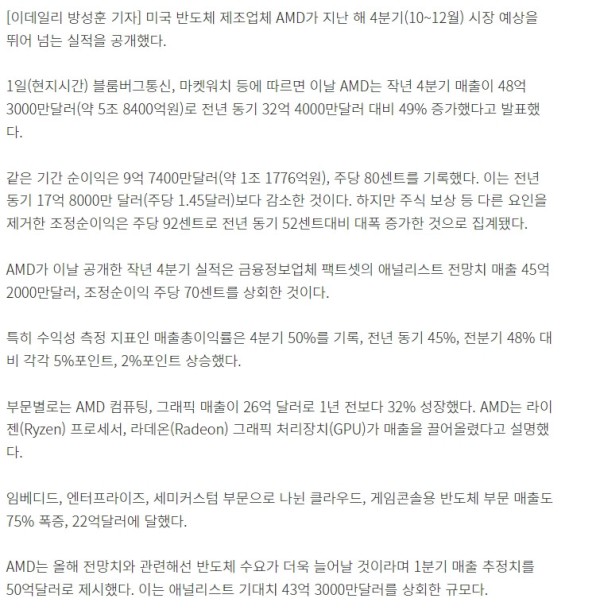 [이데일리 방성훈 기자] 미국 반도체 제조업체 AMD가 지난 해 4분기(10~12월) 시장 예상을 뛰어 넘는 실적을 공개했다.

1일(현지시간) 블룸버그통신, 마켓워치 등에 따르면 이날 AMD는 작년 4분기 매출이 48억 3000만달러(약 5조 8400억원)로 전년 동기 32억 4000만달러 대비 49% 증가했다고 발표했다.

같은 기간 순이익은 9억 7400만달러(약 1조 1776억원), 주당 80센트를 기록했다. 이는 전년 동기 17억 8000만 달러(주당 1.45달러)보다 감소한 것이다. 하지만 주식 보상 등 다른 요인을 제거한 조정순이익은 주당 92센트로 전년 동기 52센트대비 대폭 증가한 것으로 집계됐다.

AMD가 이날 공개한 작년 4분기 실적은 금융정보업체 팩트셋의 애널리스트 전망치 매출 45억 2000만달러, 조정순이익 주당 70센트를 상회한 것이다.

특히 수익성 측정 지표인 매출총이익률은 4분기 50%를 기록, 전년 동기 45%, 전분기 48% 대비 각각 5%포인트, 2%포인트 상승했다.

부문별로는 AMD 컴퓨팅, 그래픽 매출이 26억 달러로 1년 전보다 32% 성장했다. AMD는 라이젠(Ryzen) 프로세서, 라데온(Radeon) 그래픽 처리장치(GPU)가 매출을 끌어올렸다고 설명했다.

임베디드, 엔터프라이즈, 세미커스텀 부문으로 나뉜 클라우드, 게임콘솔용 반도체 부문 매출도 75% 폭증, 22억달러에 달했다.

AMD는 올해 전망치와 관련해선 반도체 수요가 더욱 늘어날 것이라며 1분기 매출 추정치를 50억달러로 제시했다. 이는 애널리스트 기대치 43억 3000만달러를 상회한 규모다.